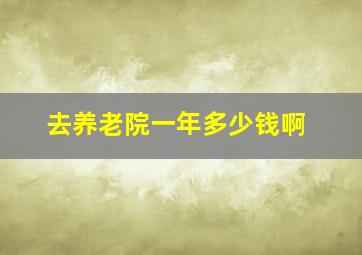 去养老院一年多少钱啊